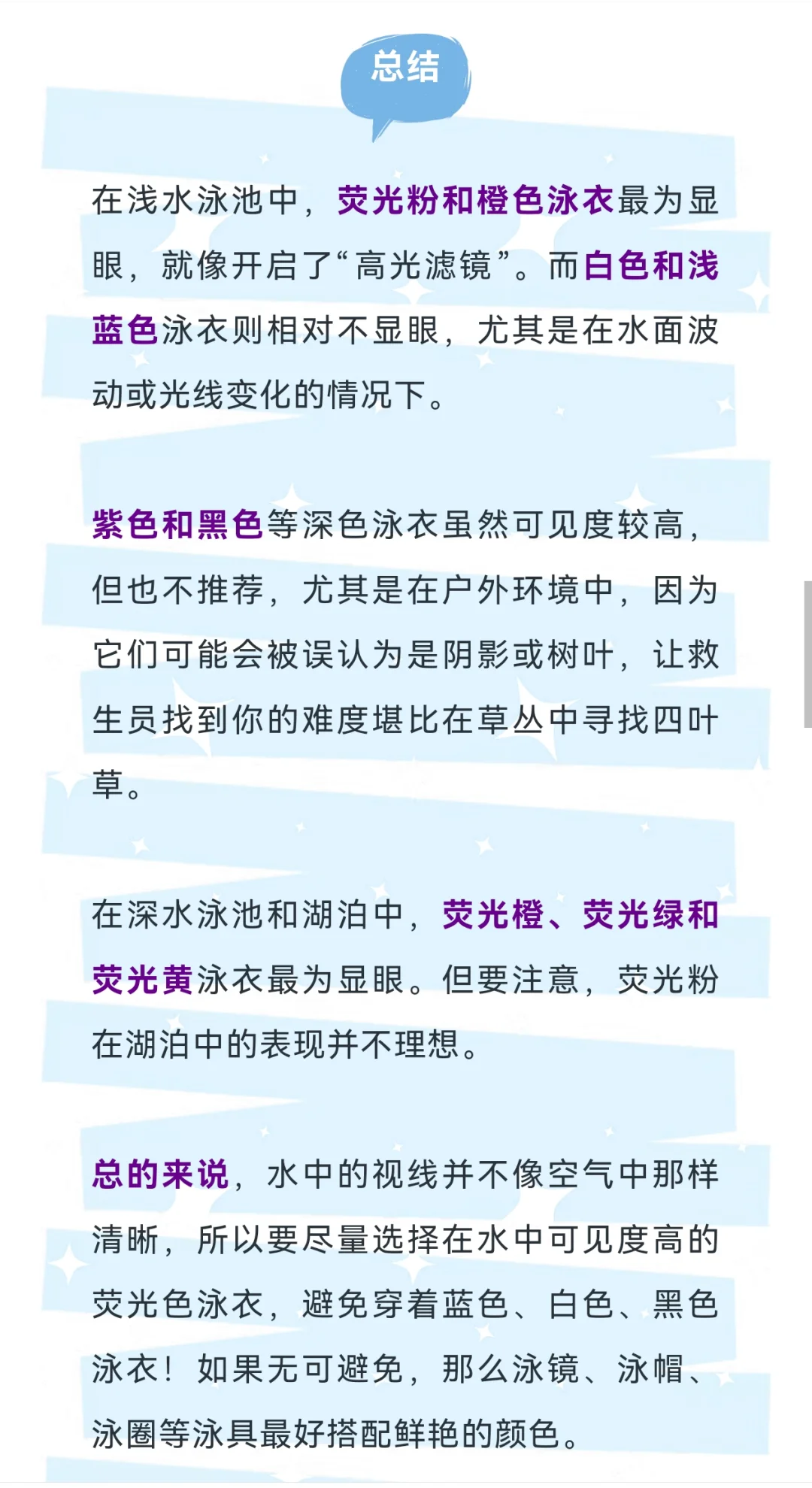 总结

在浅水泳池中，荧光粉和橙色泳衣最为显眼，就像开启了“高光滤镜”。而白色和浅蓝色泳衣则相对不显眼，尤其是在水面波动或光线变化的情况下。

紫色和黑色等深色泳衣虽然可见度较高，但也不推荐，尤其是在户外环境中，因为它们可能会被误认为是阴影或树叶，让救生员找到你的难度堪比在草丛中寻找四叶草。

在深水泳池和湖泊中，荧光橙、荧光绿和荧光黄泳衣最为显眼。但要注意，荧光粉在湖泊中的表现并不理想。

总的来说，水中的视线并不像空气中那样清晰，所以要尽量选择在水中可见度高的荧光色泳衣，避免穿着蓝色、白色、黑色泳衣！如果无可避免，那么泳镜、泳帽、泳圈等泳具最好搭配鲜艳的颜色。